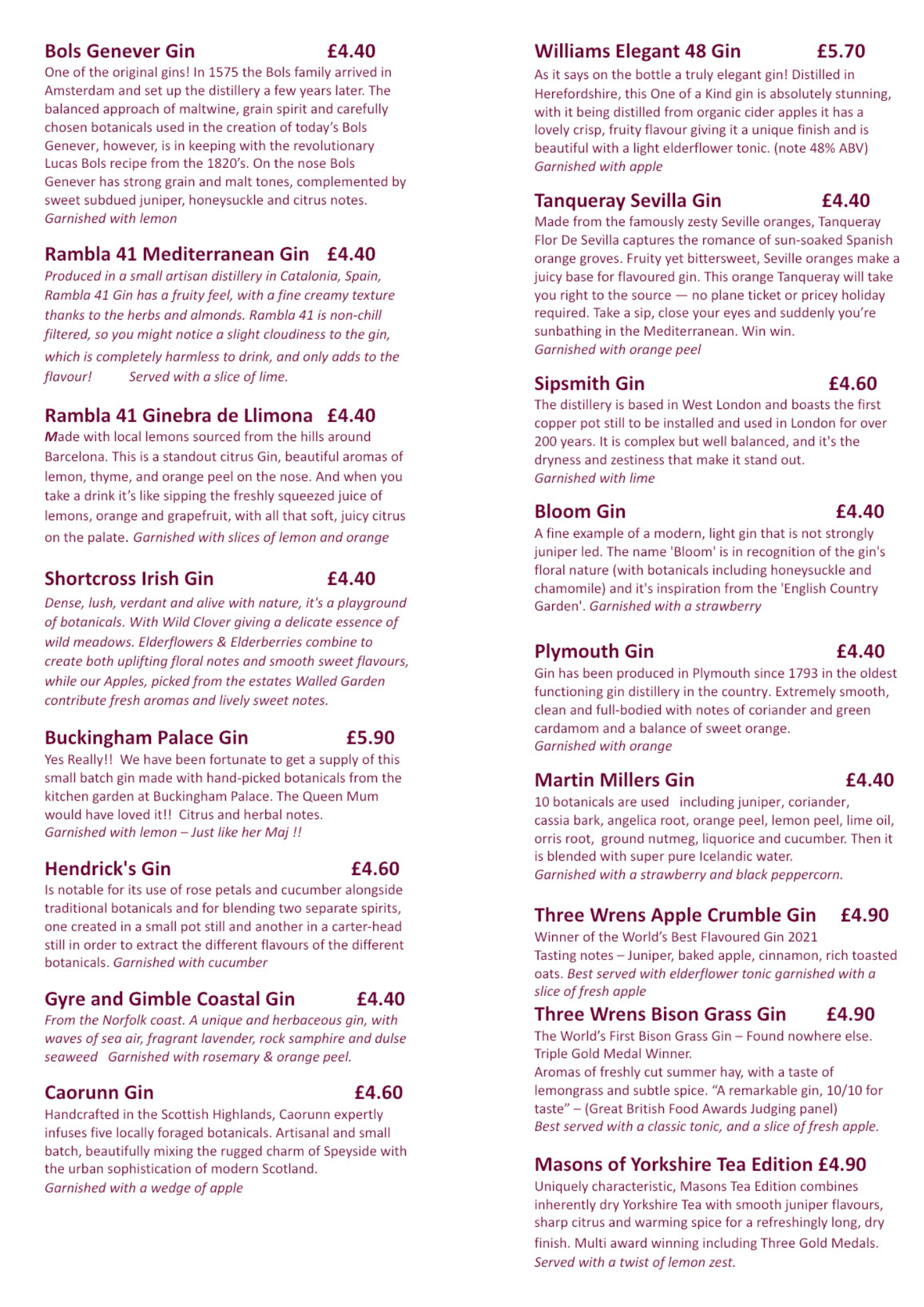 Bols Genever Gin £4.40
One of the original gins! In 1575 the Bols family arrived in Amsterdam and set up the distillery a few years later. The balanced approach of maltwine, grain spirit and carefully chosen botanicals used in the creation of today's Bols Genever, however, is in keeping with the revolutionary Lucas Bols recipe from the 1820's. On the nose Bols Genever has strong grain and malt tones, complemented by sweet subdued juniper, honeysuckle and citrus notes.
Garnished with lemon

Rambla 41 Mediterranean Gin £4.40
Produced in a small artisan distillery in Catalonia, Spain, Rambla 41 Gin has a fruity feel, with a fine creamy texture thanks to the herbs and almonds. Rambla 41 is non-chill filtered, so you might notice a slight cloudiness to the gin, which is completely harmless to drink, and only adds to the flavour! Served with a slice of lime.

Rambla 41 Ginebra de Llimona £4.40
Made with local lemons sourced from the hills around Barcelona. This is a standout citrus Gin, beautiful aromas of lemon, thyme, and orange peel on the nose. And when you take a drink it's like sipping the freshly squeezed juice of lemons, orange and grapefruit, with all that soft, juicy citrus on the palate. Garnished with slices of lemon and orange

Shortcross Irish Gin £4.40
Dense, lush, verdant and alive with nature, it's a playground of botanicals. With Wild Clover giving a delicate essence of wild meadows. Elderflowers & Elderberries combine to create both uplifting floral notes and smooth sweet flavours, while our Apples, picked from the estates Walled Garden contribute fresh aromas and lively sweet notes.

Buckingham Palace Gin £5.90
Yes Really!! We have been fortunate to get a supply of this small batch gin made with hand-picked botanicals from the kitchen garden at Buckingham Palace. The Queen Mum would have loved it!! Citrus and herbal notes.
Garnished with lemon – Just like her Maj !!

Hendrick's Gin £4.60
Is notable for its use of rose petals and cucumber alongside traditional botanicals and for blending two separate spirits, one created in a small pot still and another in a carter-head still in order to extract the different flavours of the different botanicals. Garnished with cucumber

Gyre and Gimble Coastal Gin £4.40
From the Norfolk coast. A unique and herbaceous gin, with waves of sea air, fragrant lavender, rock samphire and dulse seaweed Garnished with rosemary & orange peel.

Caorunn Gin £4.60
Handcrafted in the Scottish Highlands, Caorunn expertly infuses five locally foraged botanicals. Artisanal and small batch, beautifully mixing the rugged charm of Speyside with the urban sophistication of modern Scotland.
Garnished with a wedge of apple

Williams Elegant 48 Gin £5.70
As it says on the bottle a truly elegant gin! Distilled in Herefordshire, this One of a Kind gin is absolutely stunning, with it being distilled from organic cider apples it has a lovely crisp, fruity flavour giving it a unique finish and is beautiful with a light elderflower tonic. (note 48% ABV)
Garnished with apple

Tanqueray Sevilla Gin £4.40
Made from the famously zesty Seville oranges, Tanqueray Flor De Sevilla captures the romance of sun-soaked Spanish orange groves. Fruity yet bittersweet, Seville oranges make a juicy base for flavoured gin. This orange Tanqueray will take you right to the source — no plane ticket or pricey holiday required. Take a sip, close your eyes and suddenly you're sunbathing in the Mediterranean. Win win.
Garnished with orange peel

Sipsmith Gin £4.60
The distillery is based in West London and boasts the first copper pot still to be installed and used in London for over 200 years. It is complex but well balanced, and it's the dryness and zestiness that make it stand out.
Garnished with lime

Bloom Gin £4.40
A fine example of a modern, light gin that is not strongly juniper led. The name 'Bloom' is in recognition of the gin's floral nature (with botanicals including honeysuckle and chamomile) and it's inspiration from the 'English Country Garden'. Garnished with a strawberry

Plymouth Gin £4.40
Gin has been produced in Plymouth since 1793 in the oldest functioning gin distillery in the country. Extremely smooth, clean and full-bodied with notes of coriander and green cardamom and a balance of sweet orange.
Garnished with orange

Martin Millers Gin £4.40
10 botanicals are used including juniper, coriander, cassia bark, angelica root, orange peel, lemon peel, lime oil, orris root, ground nutmeg, liquorice and cucumber. Then it is blended with super pure Icelandic water.
Garnished with a strawberry and black peppercorn.

Three Wrens Apple Crumble Gin £4.90
Winner of the World's Best Flavoured Gin 2021
Tasting notes – Juniper, baked apple, cinnamon, rich toasted oats. Best served with elderflower tonic garnished with a slice of fresh apple

Three Wrens Bison Grass Gin £4.90
The World's First Bison Grass Gin – Found nowhere else. Triple Gold Medal Winner.
Aromas of freshly cut summer hay, with a taste of lemongrass and subtle spice. "A remarkable gin, 10/10 for taste" – (Great British Food Awards Judging panel)
Best served with a classic tonic, and a slice of fresh apple.

Masons of Yorkshire Tea Edition £4.90
Uniquely characteristic, Masons Tea Edition combines inherently dry Yorkshire Tea with smooth juniper flavours, sharp citrus and warming spice for a refreshingly long, dry finish. Multi award winning including Three Gold Medals.
Served with a twist of lemon zest.